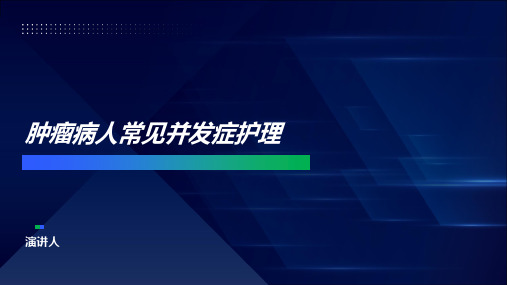 肿瘤病人常见并发症护理

演讲人